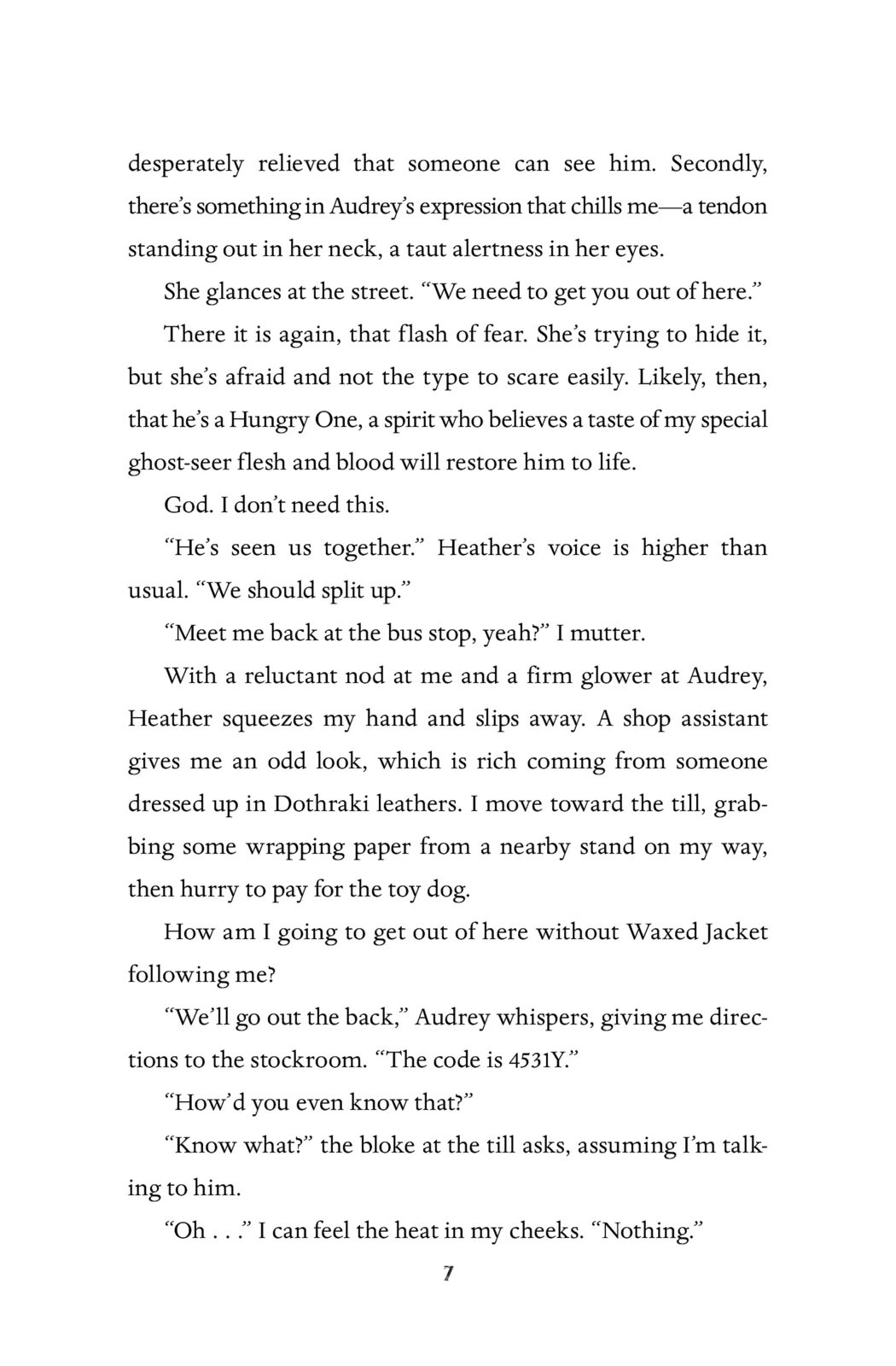 desperately relieved that someone can see him. Secondly, there's something in Audrey's expression that chills me—a tendon standing out in her neck, a taut alertness in her eyes.

She glances at the street. "We need to get you out of here."

There it is again, that flash of fear. She's trying to hide it, but she's afraid and not the type to scare easily. Likely, then, that he's a Hungry One, a spirit who believes a taste of my special ghost-seer flesh and blood will restore him to life.

God. I don't need this.

"He's seen us together." Heather's voice is higher than usual. "We should split up."

"Meet me back at the bus stop, yeah?" I mutter.

With a reluctant nod at me and a firm glower at Audrey, Heather squeezes my hand and slips away. A shop assistant gives me an odd look, which is rich coming from someone dressed up in Dothraki leathers. I move toward the till, grabbing some wrapping paper from a nearby stand on my way, then hurry to pay for the toy dog.

How am I going to get out of here without Waxed Jacket following me?

"We'll go out the back," Audrey whispers, giving me directions to the stockroom. "The code is 4531Y."

"How'd you even know that?"

"Know what?" the bloke at the till asks, assuming I'm talking to him.

"Oh . . ." I can feel the heat in my cheeks. "Nothing."

7